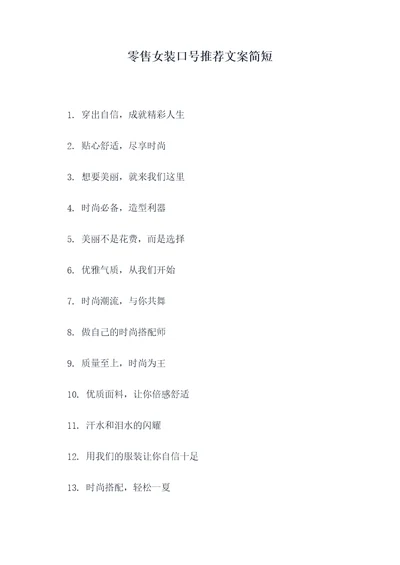 零售女装口号推荐文案简短

1. 穿出自信，成就精彩人生

2. 贴心舒适，尽享时尚

3. 想要美丽，就来我们这里

4. 时尚必备，造型利器

5. 美丽不是花费，而是选择

6. 优雅气质，从我们开始

7. 时尚潮流，与你共舞

8. 做自己的时尚搭配师

9. 质量至上，时尚为王

10. 优质面料，让你倍感舒适

11. 汗水和泪水的闪耀

12. 用我们的服装让你自信十足

13. 时尚搭配，轻松一夏